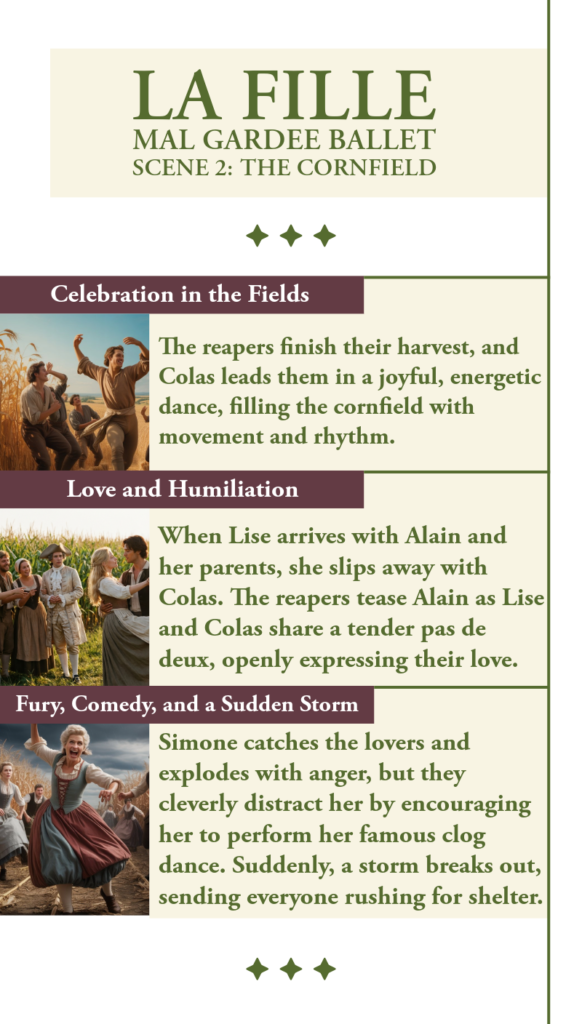 LA FILLE
MAL GARDEE BALLET
SCENE 2: THE CORNFIELD

Celebration in the Fields

The reapers finish their harvest, and Colas leads them in a joyful, energetic dance, filling the cornfield with movement and rhythm.

Love and Humiliation

When Lise arrives with Alain and her parents, she slips away with Colas. The reapers tease Alain as Lise and Colas share a tender pas de deux, openly expressing their love.

Fury, Comedy, and a Sudden Storm

Simone catches the lovers and explodes with anger, but they cleverly distract her by encouraging her to perform her famous clog dance. Suddenly, a storm breaks out, sending everyone rushing for shelter.